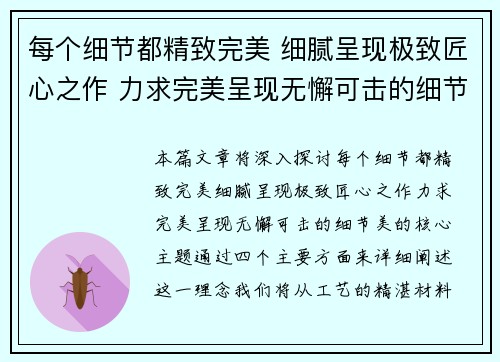 每个细节都精致完美 细腻呈现极致匠心之作 力求完美呈现无懈可击的细节

本篇文章将深入探讨每个细节都精致完美细腻呈现极致匠心之作力求完美呈现无懈可击的细节美的核心主题通过四个主要方面来详细阐述这一理念我们将从工艺的精湛材料